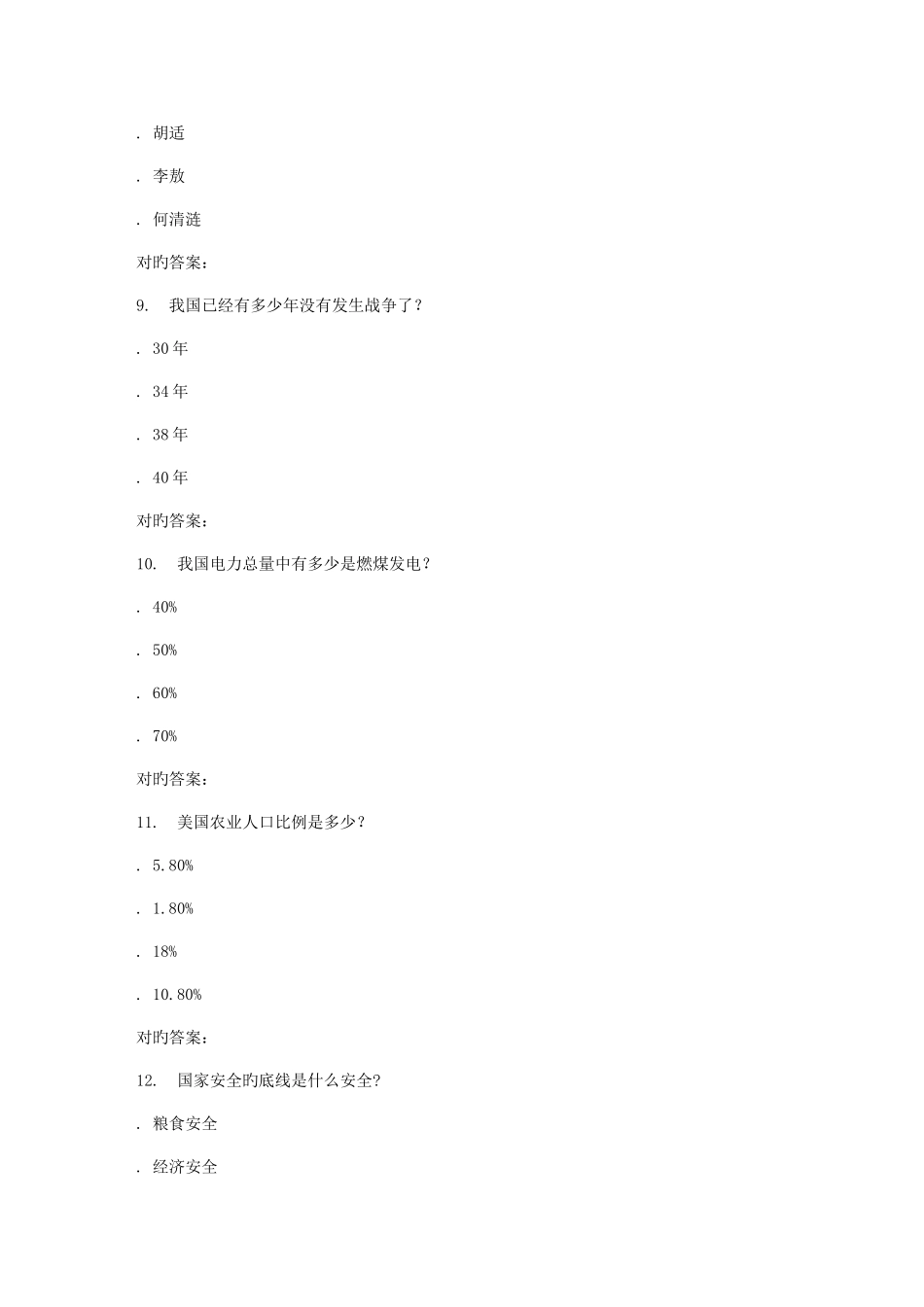 . 胡适

. 李敖

. 何清涟

对旳答案：

9. 我国已经有多少年没有发生战争了？

. 30 年

. 34 年

. 38 年

. 40 年

对旳答案：

10. 我国电力总量中有多少是燃煤发电？

. 40%

. 50%

. 60%

. 70%

对旳答案：

11. 美国农业人口比例是多少？

. 5.80%

. 1.80%

. 18%

. 10.80%

对旳答案：

12. 国家安全旳底线是什么安全？

. 粮食安全

. 经济安全